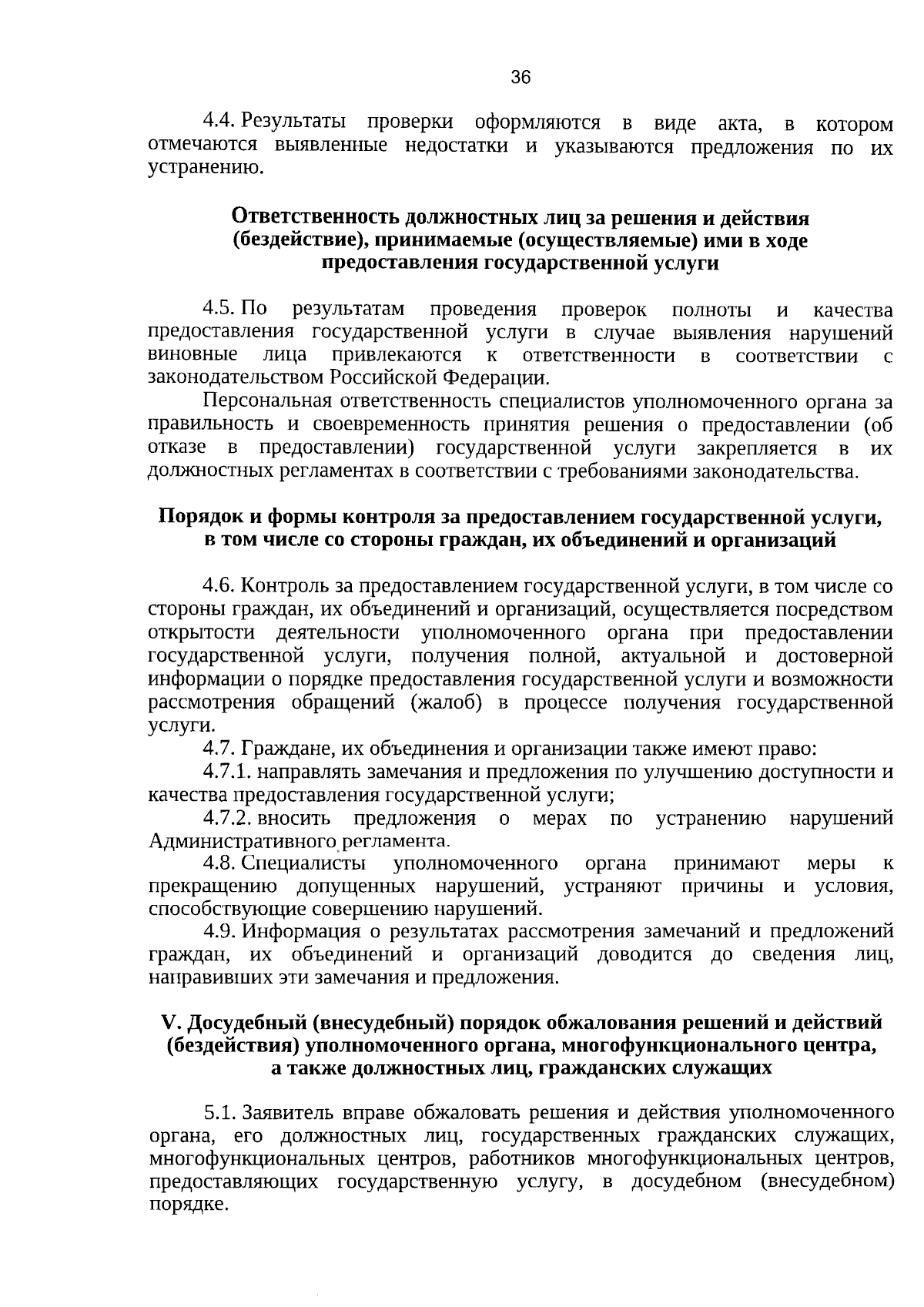 36

4.4. Результаты проверки оформляются в виде акта, в котором отмечаются выявленные недостатки и указываются предложения по их устранению.

Ответственность должностных лиц за решения и действия (бездействие), принимаемые (осуществляемые) ими в ходе предоставления государственной услуги

4.5. По результатам проведения проверок полноты и качества предоставления государственной услуги в случае выявления нарушений виновные лица привлекаются к ответственности в соответствии с законодательством Российской Федерации.

Персональная ответственность специалистов уполномоченного органа за правильность и своевременность принятия решения о предоставлении (об отказе в предоставлении) государственной услуги закрепляется в их должностных регламентах в соответствии с требованиями законодательства.

Порядок и формы контроля за предоставлением государственной услуги, в том числе со стороны граждан, их объединений и организаций

4.6. Контроль за предоставлением государственной услуги, в том числе со стороны граждан, их объединений и организаций, осуществляется посредством открытости деятельности уполномоченного органа при предоставлении государственной услуги, получения полной, актуальной и достоверной информации о порядке предоставления государственной услуги и возможности рассмотрения обращений (жалоб) в процессе получения государственной услуги.

4.7. Граждане, их объединения и организации также имеют право:

4.7.1. направлять замечания и предложения по улучшению доступности и качества предоставления государственной услуги;

4.7.2. вносить предложения о мерах по устранению нарушений Административного регламента.

4.8. Специалисты уполномоченного органа принимают меры к прекращению допущенных нарушений, устраняют причины и условия, способствующие совершению нарушений.

4.9. Информация о результатах рассмотрения замечаний и предложений граждан, их объединений и организаций доводится до сведения лиц, направивших эти замечания и предложения.

V. Досудебный (внесудебный) порядок обжалования решений и действий (бездействия) уполномоченного органа, многофункционального центра, а также должностных лиц, гражданских служащих

5.1. Заявитель вправе обжаловать решения и действия уполномоченного органа, его должностных лиц, государственных гражданских служащих, многофункциональных центров, работников многофункциональных центров, предоставляющих государственную услугу, в досудебном (внесудебном) порядке.